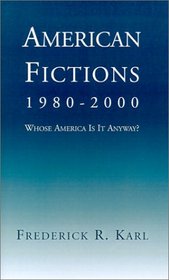 AMERICAN FICTIONS 1980-2000

WHOSE AMERICA IS IT ANYWAY?

FREDERICK R. KARL